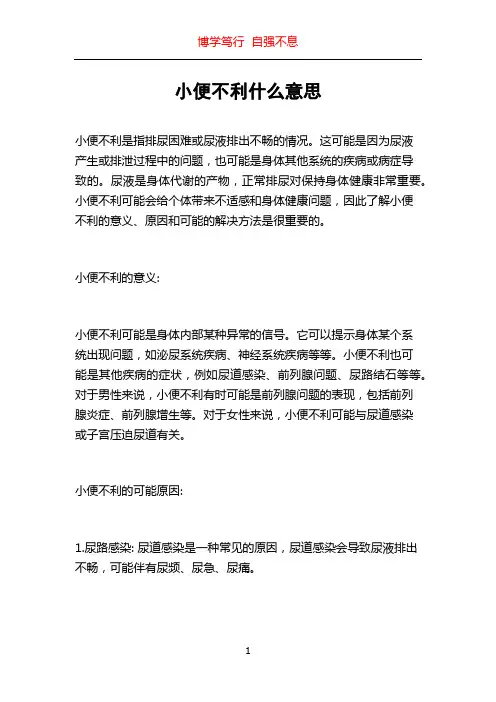 博学笃行 自强不息

小便不利什么意思

小便不利是指排尿困难或尿液排出不畅的情况。这可能是因为尿液产生或排泄过程中的问题，也可能是身体其他系统的疾病或病症导致的。尿液是身体代谢的产物，正常排尿对保持身体健康非常重要。小便不利可能会给个体带来不适感和身体健康问题，因此了解小便不利的意义、原因和可能的解决方法是很重要的。

小便不利的意义:

小便不利可能是身体内部某种异常的信号。它可以提示身体某个系统出现问题，如泌尿系统疾病、神经系统疾病等等。小便不利也可能是其他疾病的症状，例如尿道感染、前列腺问题、尿路结石等等。对于男性来说，小便不利有时可能是前列腺问题的表现，包括前列腺炎症、前列腺增生等。对于女性来说，小便不利可能与尿道感染或子宫压迫尿道有关。

小便不利的可能原因:

1.尿路感染: 尿道感染是一种常见的原因，尿道感染会导致尿液排出不畅，可能伴有尿频、尿急、尿痛。

1